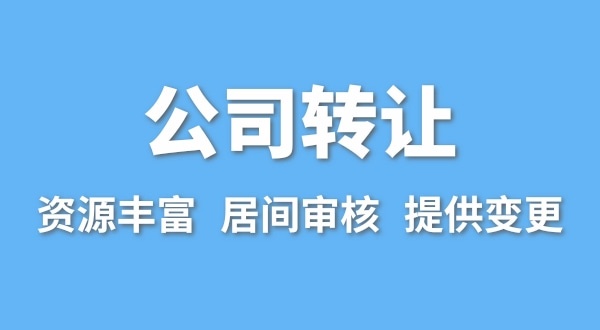 公司转让

资源丰富 居间审核 提供变更